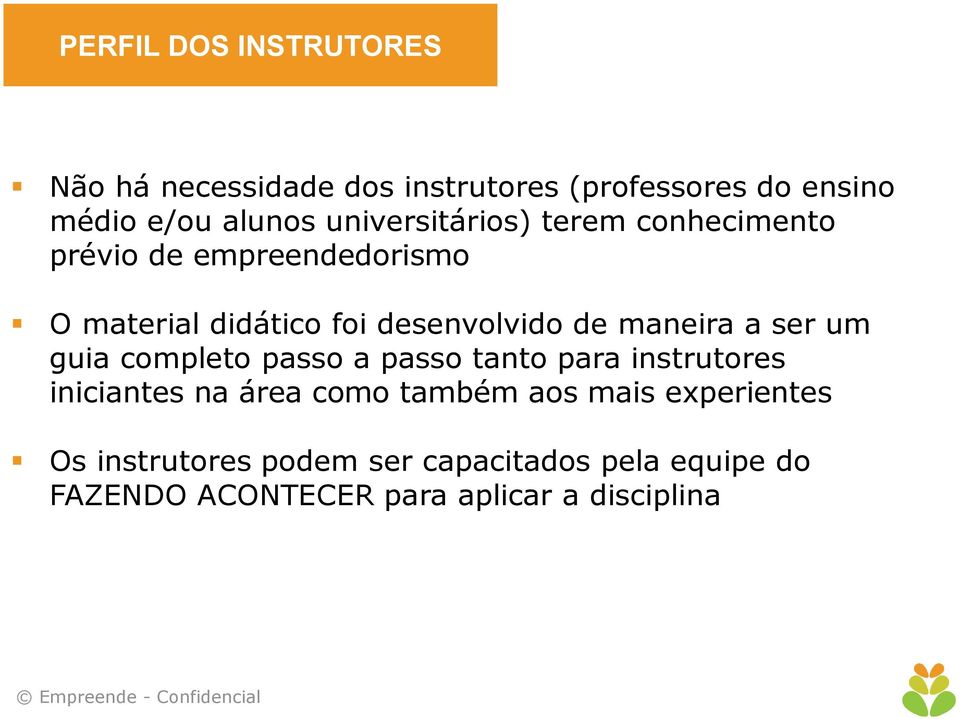 PERFIL DOS INSTRUTORES

▪ Não há necessidade dos instrutores (professores do ensino médio e/ou alunos universitários) terem conhecimento prévio de empreendedorismo

▪ O material didático foi desenvolvido de maneira a ser um guia completo passo a passo tanto para instrutores iniciantes na área como também aos mais experientes

▪ Os instrutores podem ser capacitados pela equipe do FAZENDO ACONTECER para aplicar a disciplina

© Empreende - Confidencial